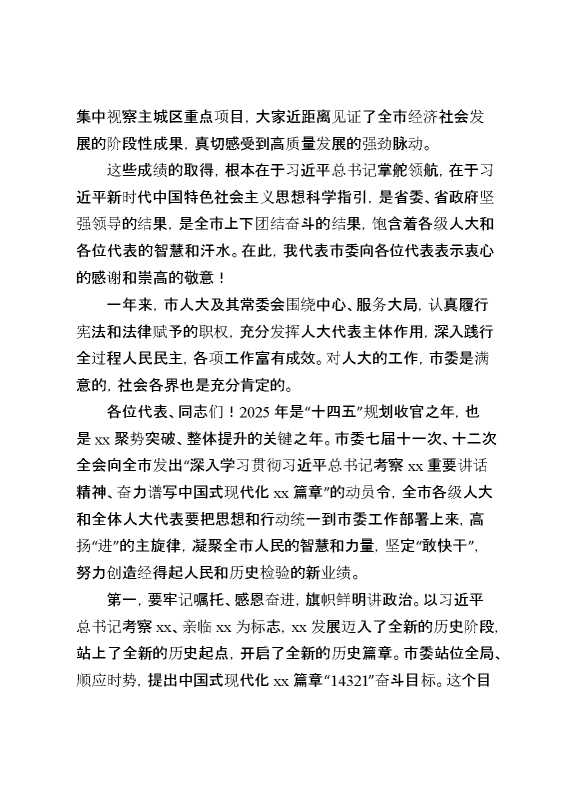 集中视察主城区重点项目，大家近距离见证了全市经济社会发展的阶段性成果，真切感受到高质量发展的强劲脉动。

这些成绩的取得，根本在于习近平总书记掌舵领航，在于习近平新时代中国特色社会主义思想科学指引，是省委、省政府坚强领导的结果，是全市上下团结奋斗的结果，饱含着各级人大和各位代表的智慧和汗水。在此，我代表市委向各位代表表示衷心的感谢和崇高的敬意！

一年来，市人大及其常委会围绕中心、服务大局，认真履行宪法和法律赋予的职权，充分发挥人大代表主体作用，深入践行全过程人民民主，各项工作富有成效。对人大的工作，市委是满意的，社会各界也是充分肯定的。

各位代表、同志们！2025 年是“十四五”规划收官之年，也是 xx 聚势突破、整体提升的关键之年。市委七届十一次、十二次全会向全市发出“深入学习贯彻习近平总书记考察 xx 重要讲话精神、奋力谱写中国式现代化 xx 篇章”的动员令，全市各级人大和全体人大代表要把思想和行动统一到市委工作部署上来，高扬“进”的主旋律，凝聚全市人民的智慧和力量，坚定“敢快干”，努力创造经得起人民和历史检验的新业绩。

第一，要牢记嘱托、感恩奋进，旗帜鲜明讲政治。以习近平总书记考察 xx、亲临 xx 为标志，xx 发展迈入了全新的历史阶段，站上了全新的历史起点，开启了全新的历史篇章。市委站位全局、顺应时势，提出中国式现代化 xx 篇章“14321”奋斗目标。这个目